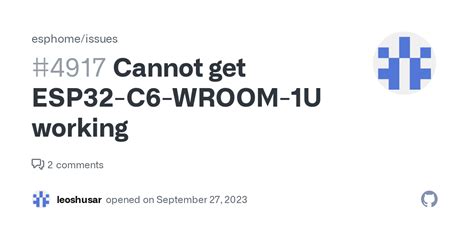 esphome/issues

#4917 Cannot get ESP32-C6-WROOM-1U working

2 comments

leoshusar opened on September 27, 2023